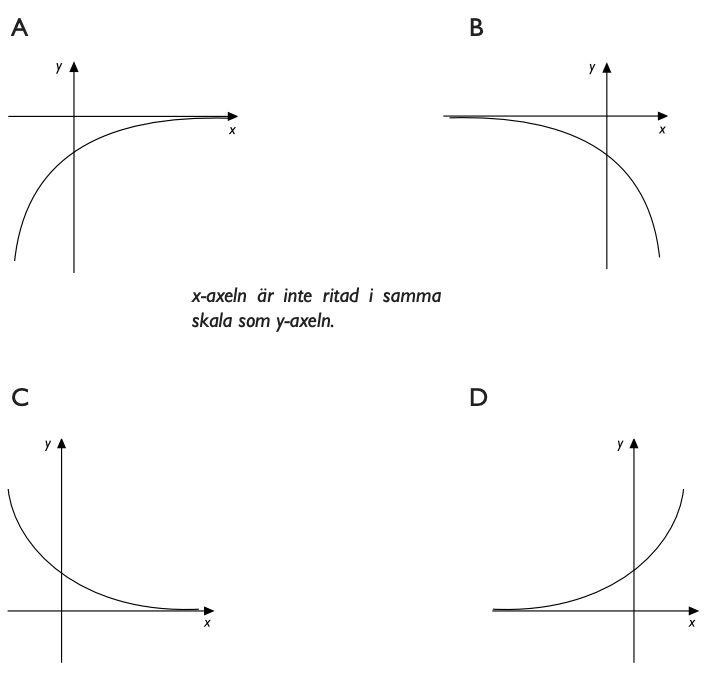 A

y

x

B

y

x

x-axeln är inte ritad i samma skala som y-axeln.

C

y

x

D

y

x